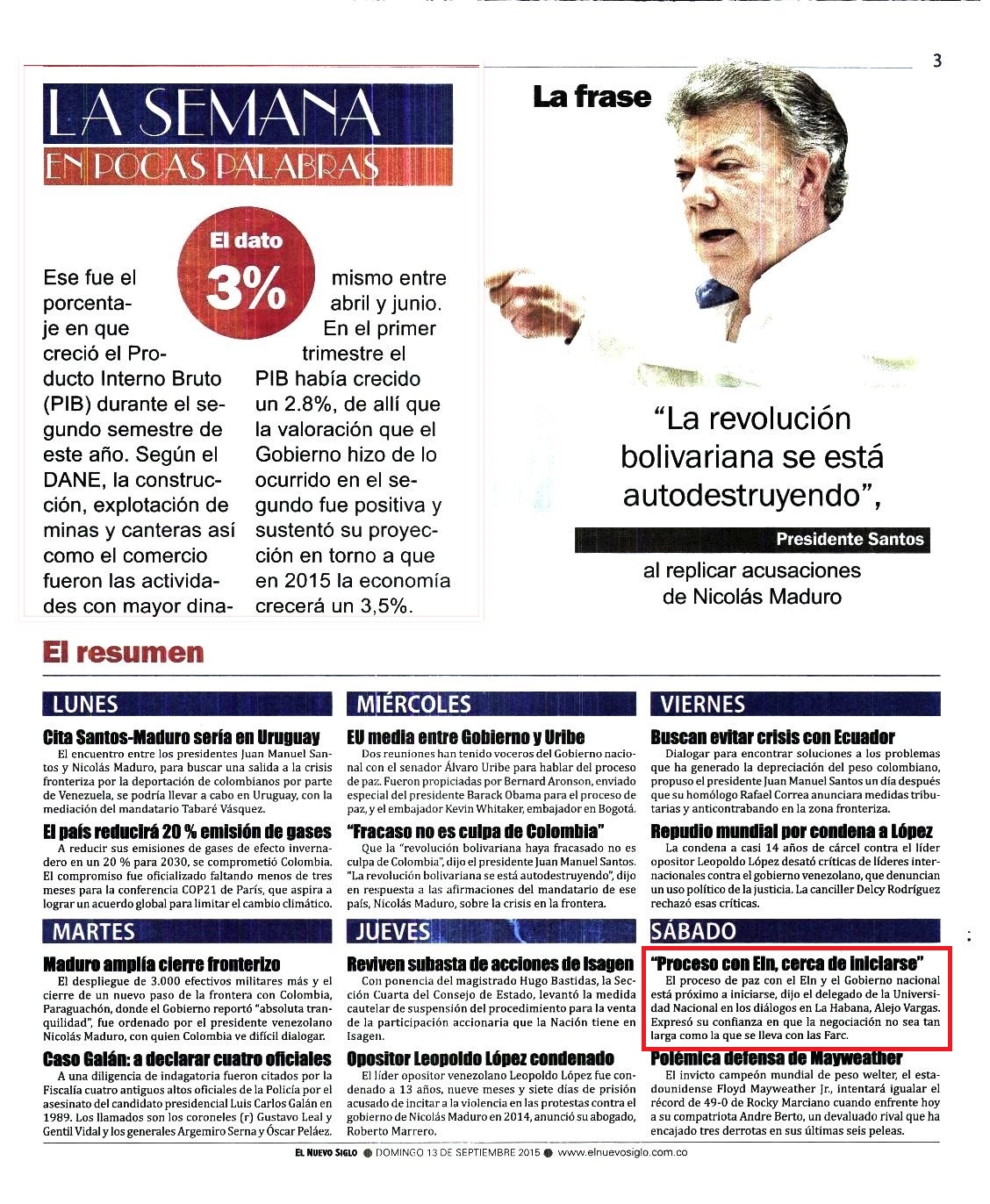 3

LA SEMANA
EN POCAS PALABRAS

El dato
3%

Ese fue el porcentaje en que creció el Producto Interno Bruto (PIB) durante el segundo semestre de este año. Según el DANE, la construcción, explotación de minas y canteras así como el comercio fueron las actividades con mayor dinamismo entre abril y junio. En el primer trimestre el PIB había crecido un 2.8%, de allí que la valoración que el Gobierno hizo de lo ocurrido en el segundo fue positiva y sustentó su proyección en torno a que en 2015 la economía crecerá un 3,5%.

La frase

"La revolución bolivariana se está autodestruyendo",

Presidente Santos

al replicar acusaciones de Nicolás Maduro

El resumen

LUNES

Cita Santos-Maduro sería en Uruguay
El encuentro entre los presidentes Juan Manuel Santos y Nicolás Maduro, para buscar una salida a la crisis fronteriza por la deportación de colombianos por parte de Venezuela, se podría llevar a cabo en Uruguay, con la mediación del mandatario Tabaré Vásquez.

El país reducirá 20 % emisión de gases
A reducir sus emisiones de gases de efecto invernadero en un 20 % para 2030, se comprometió Colombia. El compromiso fue oficializado faltando menos de tres meses para la conferencia COP21 de París, que aspira a lograr un acuerdo global para limitar el cambio climático.

MARTES

Maduro amplía cierre fronterizo
El despliegue de 3.000 efectivos militares más y el cierre de un nuevo paso de la frontera con Colombia, Paraguachón, donde el Gobierno reportó "absoluta tranquilidad", fue ordenado por el presidente venezolano Nicolás Maduro, con quien Colombia ve difícil dialogar.

Caso Galán: a declarar cuatro oficiales
A una diligencia de indagatoria fueron citados por la Fiscalía cuatro antiguos altos oficiales de la Policía por el asesinato del candidato presidencial Luis Carlos Galán en 1989. Los llamados son los coroneles (r) Gustavo Leal y Gentil Vidal y los generales Argemiro Serna y Óscar Peláez.

MIÉRCOLES

EU media entre Gobierno y Uribe
Dos reuniones han tenido voceros del Gobierno nacional con el senador Álvaro Uribe para hablar del proceso de paz. Fueron propiciadas por Bernard Aronson, enviado especial del presidente Barack Obama para el proceso de paz, y el embajador Kevin Whitaker, embajador en Bogotá.

"Fracaso no es culpa de Colombia"
Que la "revolución bolivariana haya fracasado no es culpa de Colombia", dijo el presidente Juan Manuel Santos. "La revolución bolivariana se está autodestruyendo", dijo en respuesta a las afirmaciones del mandatario de ese país, Nicolás Maduro, sobre la crisis en la frontera.

JUEVES

Reviven subasta de acciones de Isagen
Con ponencia del magistrado Hugo Bastidas, la Sección Cuarta del Consejo de Estado, levantó la medida cautelar de suspensión del procedimiento para la venta de la participación accionaria que la Nación tiene en Isagen.

Opositor Leopoldo López condenado
El líder opositor venezolano Leopoldo López fue condenado a 13 años, nueve meses y siete días de prisión acusado de incitar a la violencia en las protestas contra el gobierno de Nicolás Maduro en 2014, anunció su abogado, Roberto Marrero.

VIERNES

Buscan evitar crisis con Ecuador
Dialogar para encontrar soluciones a los problemas que ha generado la depreciación del peso colombiano, propuso el presidente Juan Manuel Santos un día después que su homólogo Rafael Correa anunciara medidas tributarias y anticontrabando en la zona fronteriza.

Repudio mundial por condena a López
La condena a casi 14 años de cárcel contra el líder opositor Leopoldo López desató críticas de líderes internacionales contra el gobierno venezolano, que denuncian un uso político de la justicia. La canciller Delcy Rodríguez rechazó esas críticas.

SÁBADO

"Proceso con Eln, cerca de iniciarse"
El proceso de paz con el Eln y el Gobierno nacional está próximo a iniciarse, dijo el delegado de la Universidad Nacional en los diálogos en La Habana, Alejo Vargas. Expresó su confianza en que la negociación no sea tan larga como la que se lleva con las Farc.

Polémica defensa de Mayweather
El invicto campeón mundial de peso welter, el estadounidense Floyd Mayweather Jr., intentará igualar el récord de 49-0 de Rocky Marciano cuando enfrente hoy a su compatriota Andre Berto, un devaluado rival que ha encajado tres derrotas en sus últimas seis peleas.

EL NUEVO SIGLO ● DOMINGO 13 DE SEPTIEMBRE 2015 ● www.elnuevosiglo.com.co